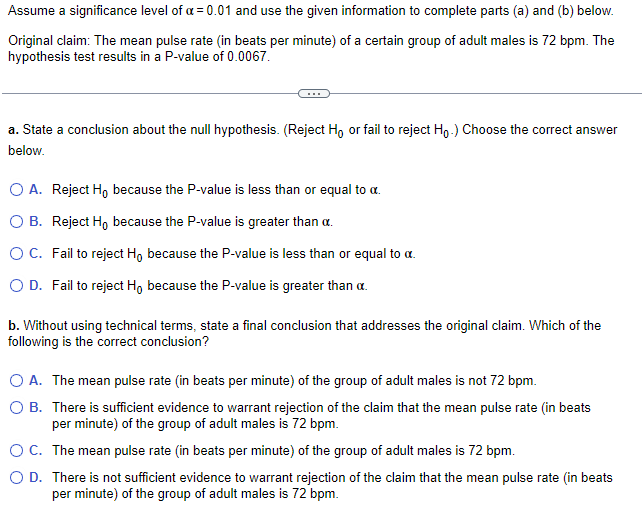 Assume a significance level of $\alpha = 0.01$ and use the given information to complete parts (a) and (b) below.

Original claim: The mean pulse rate (in beats per minute) of a certain group of adult males is 72 bpm. The hypothesis test results in a P-value of 0.0067.

...

a. State a conclusion about the null hypothesis. (Reject $H_0$ or fail to reject $H_0$.) Choose the correct answer below.

A. Reject $H_0$ because the P-value is less than or equal to $\alpha$.

B. Reject $H_0$ because the P-value is greater than $\alpha$.

C. Fail to reject $H_0$ because the P-value is less than or equal to $\alpha$.

D. Fail to reject $H_0$ because the P-value is greater than $\alpha$.

b. Without using technical terms, state a final conclusion that addresses the original claim. Which of the following is the correct conclusion?

A. The mean pulse rate (in beats per minute) of the group of adult males is not 72 bpm.

B. There is sufficient evidence to warrant rejection of the claim that the mean pulse rate (in beats per minute) of the group of adult males is 72 bpm.

C. The mean pulse rate (in beats per minute) of the group of adult males is 72 bpm.

D. There is not sufficient evidence to warrant rejection of the claim that the mean pulse rate (in beats per minute) of the group of adult males is 72 bpm.